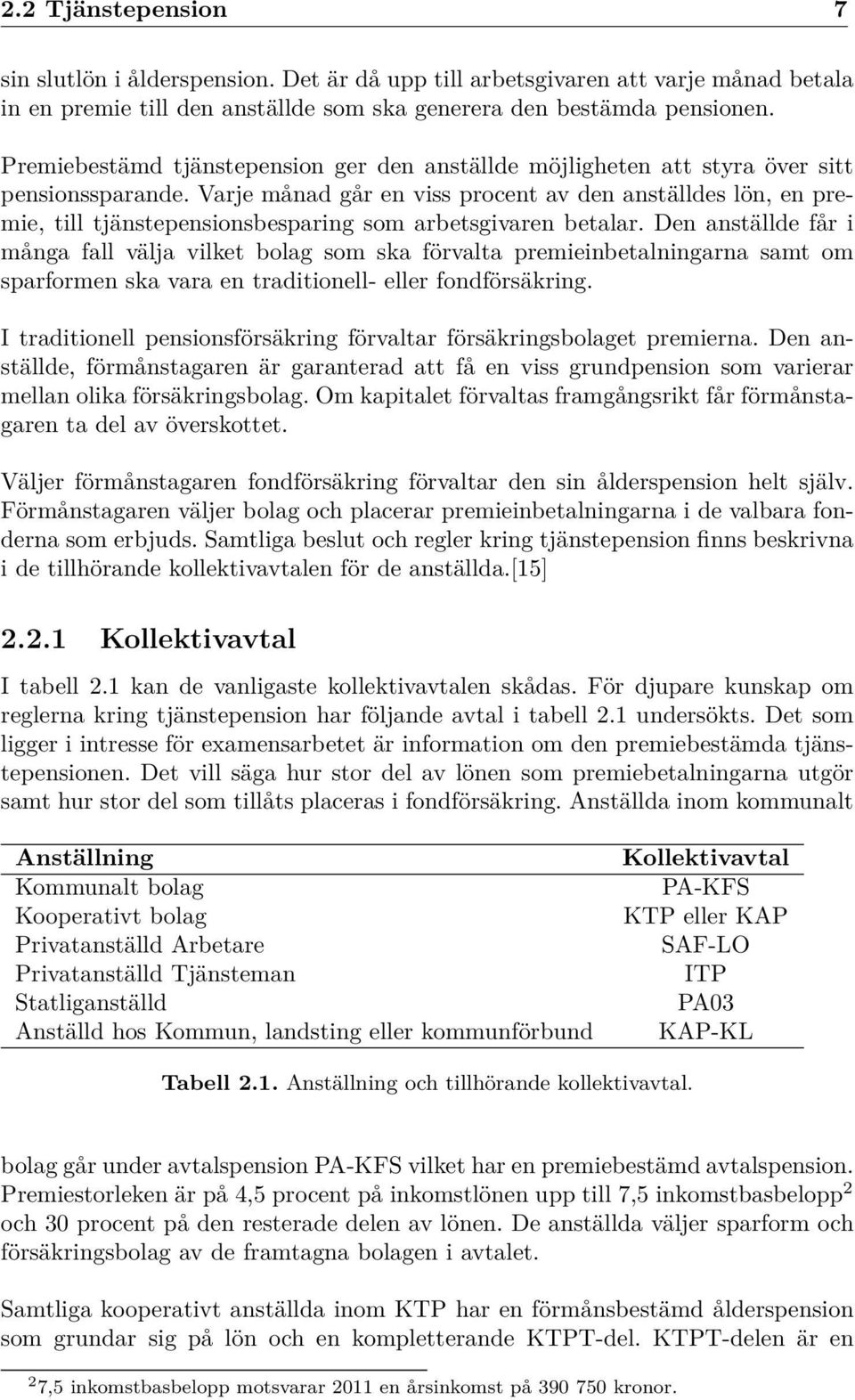 2.2 Tjänstepension 7

sin slutlön i ålderspension. Det är då upp till arbetsgivaren att varje månad betala in en premie till den anställde som ska generera den bestämda pensionen.

Premiebestämd tjänstepension ger den anställde möjligheten att styra över sitt pensionssparande. Varje månad går en viss procent av den anställdes lön, en premie, till tjänstepensionsbesparing som arbetsgivaren betalar. Den anställde får i många fall välja vilket bolag som ska förvalta premieinbetalningarna samt om sparformen ska vara en traditionell- eller fondförsäkring.

I traditionell pensionsförsäkring förvaltar försäkringsbolaget premierna. Den anställde, förmånstagaren är garanterad att få en viss grundpension som varierar mellan olika försäkringsbolag. Om kapitalet förvaltas framgångsrikt får förmånstagaren ta del av överskottet.

Väljer förmånstagaren fondförsäkring förvaltar den sin ålderspension helt själv. Förmånstagaren väljer bolag och placerar premieinbetalningarna i de valbara fonderna som erbjuds. Samtliga beslut och regler kring tjänstepension finns beskrivna i de tillhörande kollektivavtalen för de anställda.[15]

2.2.1 Kollektivavtal

I tabell 2.1 kan de vanligaste kollektivavtalen skådas. För djupare kunskap om reglerna kring tjänstepension har följande avtal i tabell 2.1 undersökts. Det som ligger i intresse för examensarbetet är information om den premiebestämda tjänstepensionen. Det vill säga hur stor del av lönen som premiebetalningarna utgör samt hur stor del som tillåts placeras i fondförsäkring. Anställda inom kommunalt

| Anställning | Kollektivavtal |
|---|---|
| Kommunalt bolag | PA-KFS |
| Kooperativt bolag | KTP eller KAP |
| Privatanställd Arbetare | SAF-LO |
| Privatanställd Tjänsteman | ITP |
| Statliganställd | PA03 |
| Anställd hos Kommun, landsting eller kommunförbund | KAP-KL |

Tabell 2.1. Anställning och tillhörande kollektivavtal.

bolag går under avtalspension PA-KFS vilket har en premiebestämd avtalspension. Premiestorleken är på 4,5 procent på inkomstlönen upp till 7,5 inkomstbasbelopp$^2$ och 30 procent på den resterade delen av lönen. De anställda väljer sparform och försäkringsbolag av de framtagna bolagen i avtalet.

Samtliga kooperativt anställda inom KTP har en förmånsbestämd ålderspension som grundar sig på lön och en kompletterande KTPT-del. KTPT-delen är en

$^2$7,5 inkomstbasbelopp motsvarar 2011 en årsinkomst på 390 750 kronor.